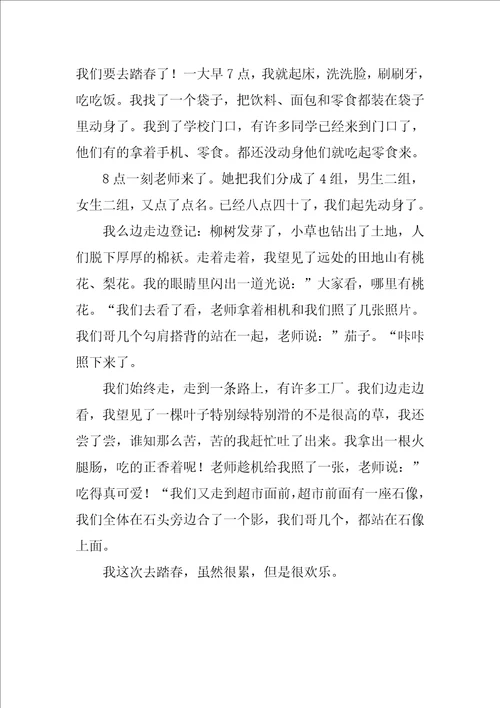 我们要去踏春了！一大早7点，我就起床，洗洗脸，刷刷牙，吃吃饭。我找了一个袋子，把饮料、面包和零食都装在袋子里动身了。我到了学校门口，有许多同学已经来到门口了，他们有的拿着手机、零食。都还没动身他们就吃起零食来。

8点一刻老师来了。她把我们分成了4组，男生二组，女生二组，又点了点名。已经八点四十了，我们起先动身了。

我么边走边登记：柳树发芽了，小草也钻出了土地，人们脱下厚厚的棉袄。走着走着，我望见了远处的田地山有桃花、梨花。我的眼睛里闪出一道光说：”大家看，哪里有桃花。“我们去看了看，老师拿着相机和我们照了几张照片。我们哥几个勾肩搭背的站在一起，老师说：”茄子。“咔咔照下来了。

我们始终走，走到一条路上，有许多工厂。我们边走边看，我望见了一棵叶子特别绿特别滑的不是很高的草，我还尝了尝，谁知那么苦，苦的我赶忙吐了出来。我拿出一根火腿肠，吃的正香着呢！老师趁机给我照了一张，老师说：”吃得真可爱！“我们又走到超市面前，超市前面有一座石像，我们全体在石头旁边合了一个影，我们哥几个，都站在石像上面。

我这次去踏春，虽然很累，但是很欢乐。